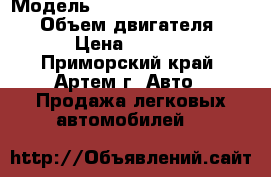 Модель
Объем двигателя
Цена
Приморский край
Артем г Авто
Продажа легковых автомобилей

http://Объявлений.сайт